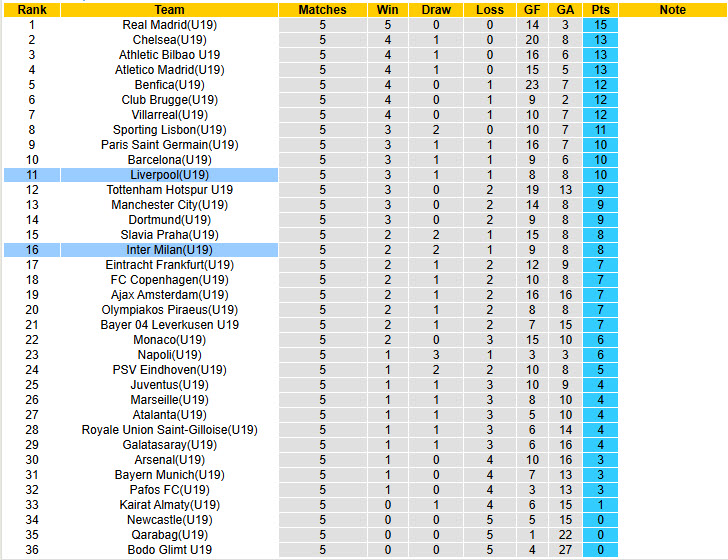 | Rank | Team | Matches | Win | Draw | Loss | GF | GA | Pts | Note |
|---|---|---|---|---|---|---|---|---|---|
| 1 | Real Madrid(U19) | 5 | 5 | 0 | 0 | 14 | 3 | 15 | |
| 2 | Chelsea(U19) | 5 | 4 | 1 | 0 | 20 | 8 | 13 | |
| 3 | Athletic Bilbao U19 | 5 | 4 | 1 | 0 | 16 | 6 | 13 | |
| 4 | Atletico Madrid(U19) | 5 | 4 | 1 | 0 | 15 | 5 | 13 | |
| 5 | Benfica(U19) | 5 | 4 | 0 | 1 | 23 | 7 | 12 | |
| 6 | Club Brugge(U19) | 5 | 4 | 0 | 1 | 9 | 2 | 12 | |
| 7 | Villarreal(U19) | 5 | 4 | 0 | 1 | 10 | 7 | 12 | |
| 8 | Sporting Lisbon(U19) | 5 | 3 | 2 | 0 | 10 | 7 | 11 | |
| 9 | Paris Saint Germain(U19) | 5 | 3 | 1 | 1 | 16 | 7 | 10 | |
| 10 | Barcelona(U19) | 5 | 3 | 1 | 1 | 9 | 6 | 10 | |
| 11 | Liverpool(U19) | 5 | 3 | 1 | 1 | 8 | 8 | 10 | |
| 12 | Tottenham Hotspur U19 | 5 | 3 | 0 | 2 | 19 | 13 | 9 | |
| 13 | Manchester City(U19) | 5 | 3 | 0 | 2 | 14 | 8 | 9 | |
| 14 | Dortmund(U19) | 5 | 3 | 0 | 2 | 9 | 8 | 9 | |
| 15 | Slavia Praha(U19) | 5 | 2 | 2 | 1 | 15 | 8 | 8 | |
| 16 | Inter Milan(U19) | 5 | 2 | 2 | 1 | 9 | 8 | 8 | |
| 17 | Eintracht Frankfurt(U19) | 5 | 2 | 1 | 2 | 12 | 9 | 7 | |
| 18 | FC Copenhagen(U19) | 5 | 2 | 1 | 2 | 10 | 8 | 7 | |
| 19 | Ajax Amsterdam(U19) | 5 | 2 | 1 | 2 | 16 | 16 | 7 | |
| 20 | Olympiakos Piraeus(U19) | 5 | 2 | 1 | 2 | 8 | 8 | 7 | |
| 21 | Bayer 04 Leverkusen U19 | 5 | 2 | 1 | 2 | 7 | 15 | 7 | |
| 22 | Monaco(U19) | 5 | 2 | 0 | 3 | 15 | 10 | 6 | |
| 23 | Napoli(U19) | 5 | 1 | 3 | 1 | 3 | 3 | 6 | |
| 24 | PSV Eindhoven(U19) | 5 | 1 | 2 | 2 | 10 | 8 | 5 | |
| 25 | Juventus(U19) | 5 | 1 | 1 | 3 | 10 | 9 | 4 | |
| 26 | Marseille(U19) | 5 | 1 | 1 | 3 | 8 | 10 | 4 | |
| 27 | Atalanta(U19) | 5 | 1 | 1 | 3 | 5 | 10 | 4 | |
| 28 | Royale Union Saint-Gilloise(U19) | 5 | 1 | 1 | 3 | 6 | 14 | 4 | |
| 29 | Galatasaray(U19) | 5 | 1 | 1 | 3 | 6 | 16 | 4 | |
| 30 | Arsenal(U19) | 5 | 1 | 0 | 4 | 10 | 16 | 3 | |
| 31 | Bayern Munich(U19) | 5 | 1 | 0 | 4 | 7 | 13 | 3 | |
| 32 | Pafos FC(U19) | 5 | 1 | 0 | 4 | 3 | 13 | 3 | |
| 33 | Kairat Almaty(U19) | 5 | 0 | 1 | 4 | 6 | 15 | 1 | |
| 34 | Newcastle(U19) | 5 | 0 | 0 | 5 | 5 | 15 | 0 | |
| 35 | Qarabag(U19) | 5 | 0 | 0 | 5 | 1 | 22 | 0 | |
| 36 | Bodo Glimt U19 | 5 | 0 | 0 | 5 | 4 | 27 | 0 | |